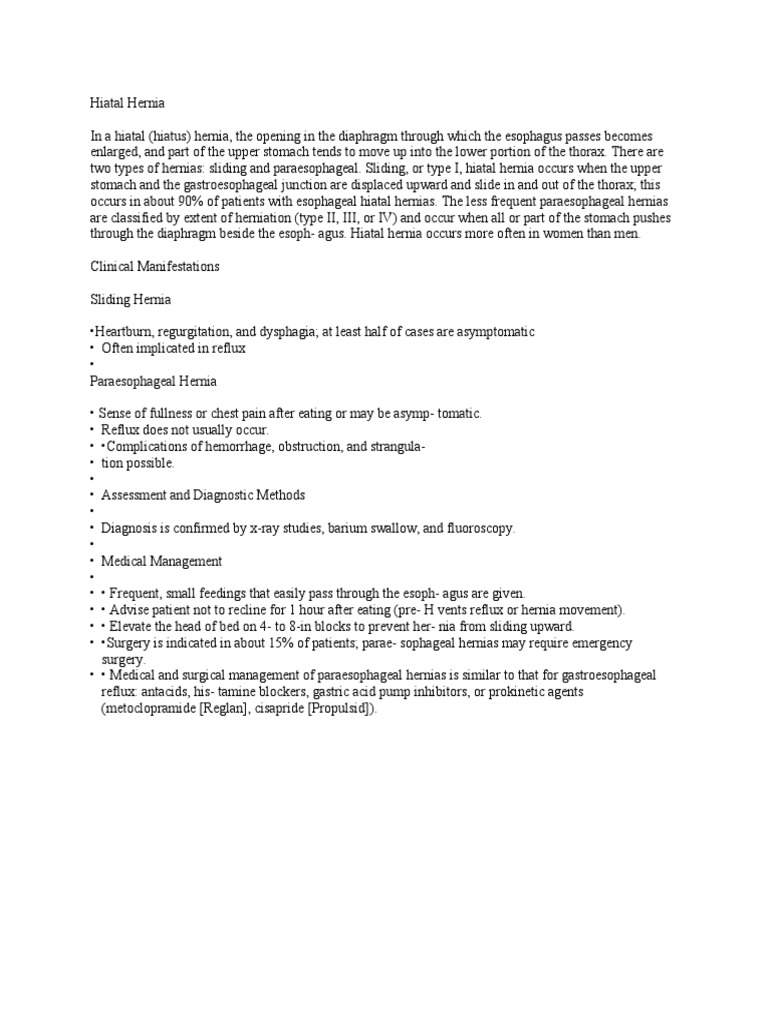 Hiatal Hernia

In a hiatal (hiatus) hernia, the opening in the diaphragm through which the esophagus passes becomes enlarged, and part of the upper stomach tends to move up into the lower portion of the thorax. There are two types of hernias: sliding and paraesophageal. Sliding, or type I, hiatal hernia occurs when the upper stomach and the gastroesophageal junction are displaced upward and slide in and out of the thorax; this occurs in about 90% of patients with esophageal hiatal hernias. The less frequent paraesophageal hernias are classified by extent of herniation (type II, III, or IV) and occur when all or part of the stomach pushes through the diaphragm beside the esoph- agus. Hiatal hernia occurs more often in women than men.

Clinical Manifestations

Sliding Hernia

•Heartburn, regurgitation, and dysphagia; at least half of cases are asymptomatic
• Often implicated in reflux
•
Paraesophageal Hernia

• Sense of fullness or chest pain after eating or may be asymp- tomatic.
• Reflux does not usually occur.
• •Complications of hemorrhage, obstruction, and strangula-
• tion possible.
•
• Assessment and Diagnostic Methods
•
• Diagnosis is confirmed by x-ray studies, barium swallow, and fluoroscopy.
•
• Medical Management
•
• • Frequent, small feedings that easily pass through the esoph- agus are given.
• • Advise patient not to recline for 1 hour after eating (pre- H vents reflux or hernia movement).
• • Elevate the head of bed on 4- to 8-in blocks to prevent her- nia from sliding upward.
• •Surgery is indicated in about 15% of patients; parae- sophageal hernias may require emergency surgery.
• • Medical and surgical management of paraesophageal hernias is similar to that for gastroesophageal reflux: antacids, his- tamine blockers, gastric acid pump inhibitors, or prokinetic agents (metoclopramide [Reglan], cisapride [Propulsid]).